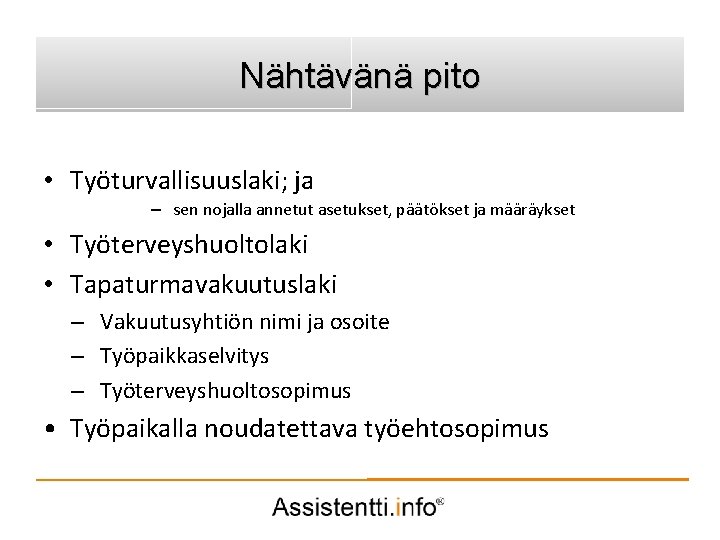 Nähtävänä pito

• Työturvallisuuslaki; ja
– sen nojalla annetut asetukset, päätökset ja määräykset
• Työterveyshuoltolaki
• Tapaturmavakuutuslaki
– Vakuutusyhtiön nimi ja osoite
– Työpaikkaselvitys
– Työterveyshuoltosopimus
• Työpaikalla noudatettava työehtosopimus

Assistentti.info®